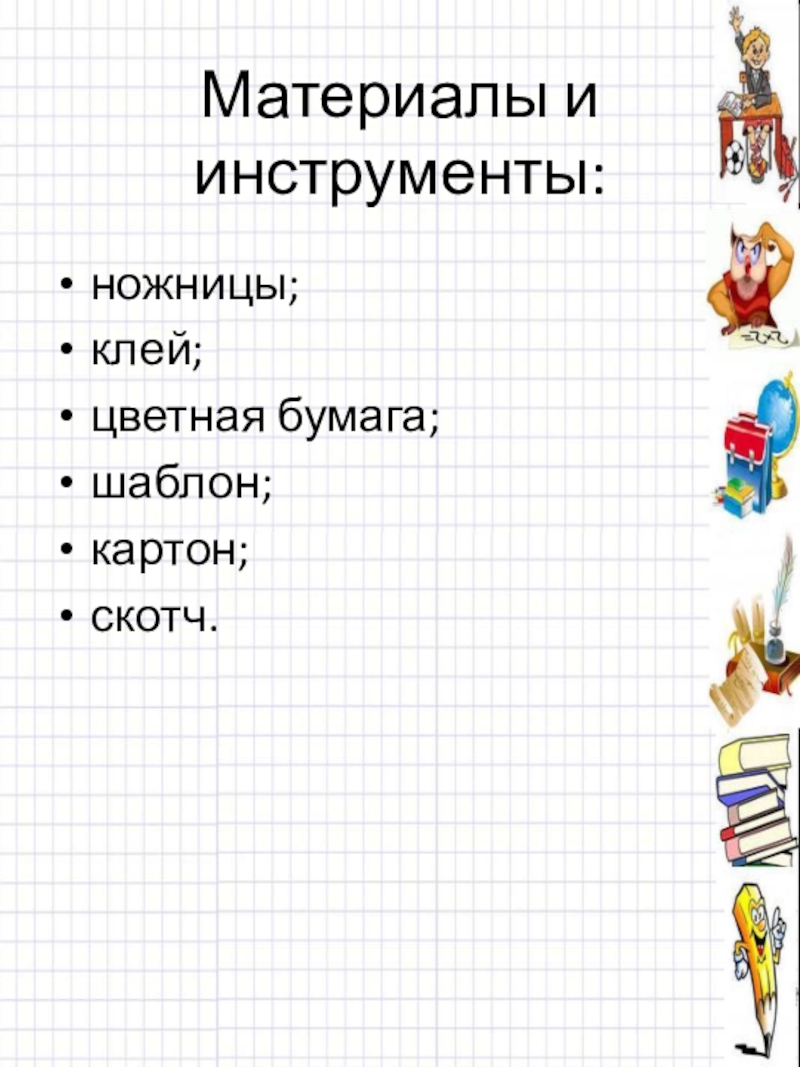 Материалы и инструменты:

• ножницы;
• клей;
• цветная бумага;
• шаблон;
• картон;
• скотч.